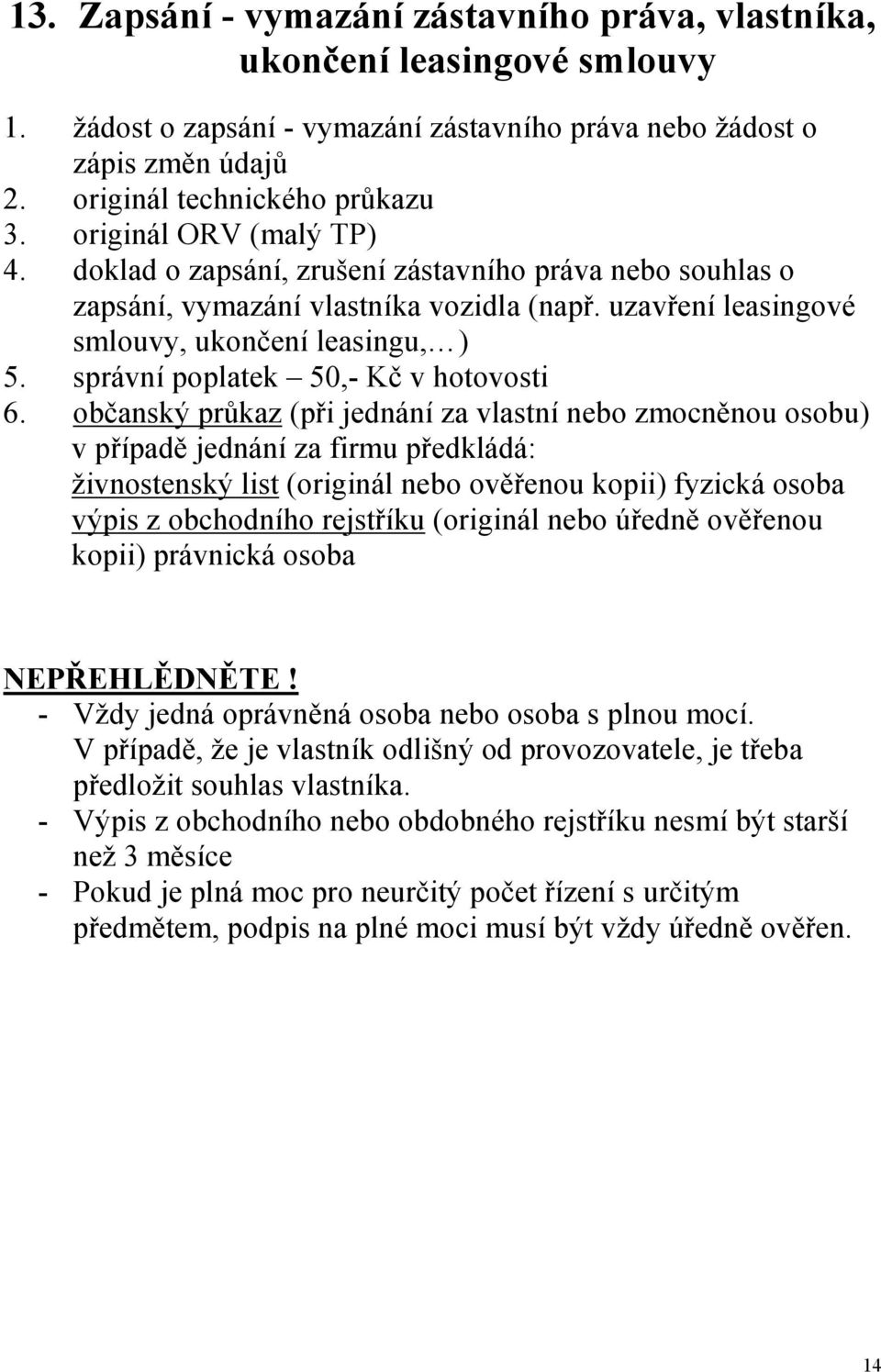 13. Zapsání - vymazání zástavního práva, vlastníka, ukončení leasingové smlouvy

1. žádost o zapsání - vymazání zástavního práva nebo žádost o zápis změn údajů
2. originál technického průkazu
3. originál ORV (malý TP)
4. doklad o zapsání, zrušení zástavního práva nebo souhlas o zapsání, vymazání vlastníka vozidla (např. uzavření leasingové smlouvy, ukončení leasingu,… )
5. správní poplatek – 50,- Kč v hotovosti
6. občanský průkaz (při jednání za vlastní nebo zmocněnou osobu) v případě jednání za firmu předkládá: živnostenský list (originál nebo ověřenou kopii) fyzická osoba výpis z obchodního rejstříku (originál nebo úředně ověřenou kopii) právnická osoba

NEPŘEHLĚDNĚTE!
- Vždy jedná oprávněná osoba nebo osoba s plnou mocí. V případě, že je vlastník odlišný od provozovatele, je třeba předložit souhlas vlastníka.
- Výpis z obchodního nebo obdobného rejstříku nesmí být starší než 3 měsíce
- Pokud je plná moc pro neurčitý počet řízení s určitým předmětem, podpis na plné moci musí být vždy úředně ověřen.

14